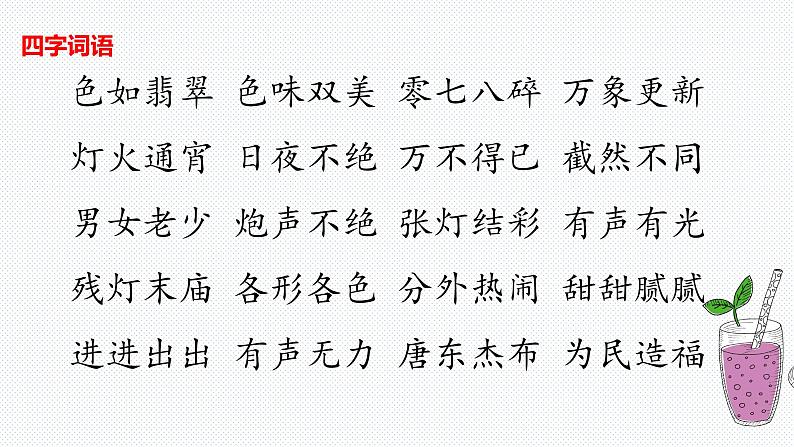 四字词语

色如翡翠 色味双美 零七八碎 万象更新

灯火通宵 日夜不绝 万不得已 截然不同

男女老少 炮声不绝 张灯结彩 有声有光

残灯末庙 各形各色 分外热闹 甜甜腻腻

进进出出 有声无力 唐东杰布 为民造福